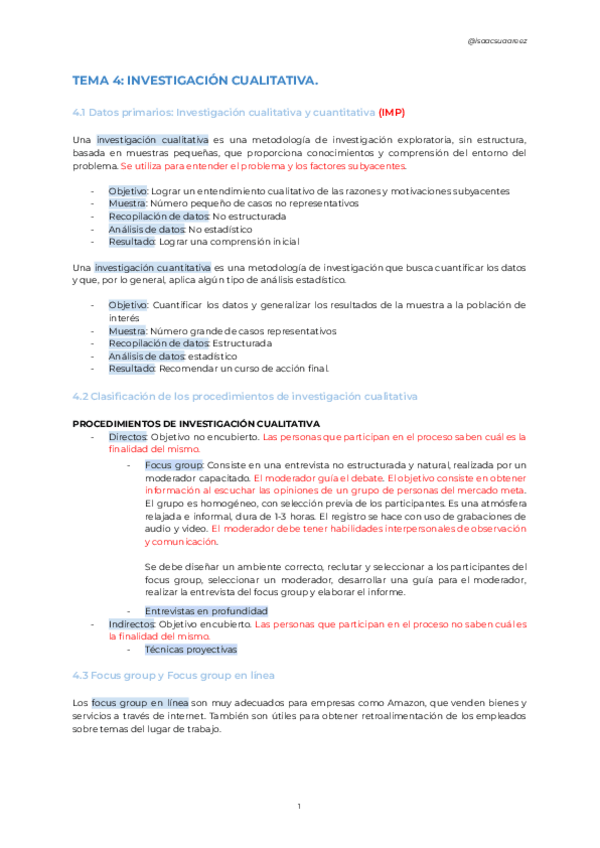 @isaacsuaarez

TEMA 4: INVESTIGACIÓN CUALITATIVA.

4.1 Datos primarios: Investigación cualitativa y cuantitativa (IMP)

Una investigación cualitativa es una metodología de investigación exploratoria, sin estructura, basada en muestras pequeñas, que proporciona conocimientos y comprensión del entorno del problema. Se utiliza para entender el problema y los factores subyacentes.

- Objetivo: Lograr un entendimiento cualitativo de las razones y motivaciones subyacentes
- Muestra: Número pequeño de casos no representativos
- Recopilación de datos: No estructurada
- Análisis de datos: No estadístico
- Resultado: Lograr una comprensión inicial

Una investigación cuantitativa es una metodología de investigación que busca cuantificar los datos y que, por lo general, aplica algún tipo de análisis estadístico.

- Objetivo: Cuantificar los datos y generalizar los resultados de la muestra a la población de interés
- Muestra: Número grande de casos representativos
- Recopilación de datos: Estructurada
- Análisis de datos: estadístico
- Resultado: Recomendar un curso de acción final.

4.2 Clasificación de los procedimientos de investigación cualitativa

PROCEDIMIENTOS DE INVESTIGACIÓN CUALITATIVA
- Directos: Objetivo no encubierto. Las personas que participan en el proceso saben cuál es la finalidad del mismo.
 - Focus group: Consiste en una entrevista no estructurada y natural, realizada por un moderador capacitado. El moderador guía el debate. El objetivo consiste en obtener información al escuchar las opiniones de un grupo de personas del mercado meta. El grupo es homogéneo, con selección previa de los participantes. Es una atmósfera relajada e informal, dura de 1-3 horas. El registro se hace con uso de grabaciones de audio y video. El moderador debe tener habilidades interpersonales de observación y comunicación.

 Se debe diseñar un ambiente correcto, reclutar y seleccionar a los participantes del focus group, seleccionar un moderador, desarrollar una guía para el moderador, realizar la entrevista del focus group y elaborar el informe.
 - Entrevistas en profundidad
- Indirectos: Objetivo encubierto. Las personas que participan en el proceso no saben cuál es la finalidad del mismo.
 - Técnicas proyectivas

4.3 Focus group y Focus group en línea

Los focus group en línea son muy adecuados para empresas como Amazon, que venden bienes y servicios a través de internet. También son útiles para obtener retroalimentación de los empleados sobre temas del lugar de trabajo.

1